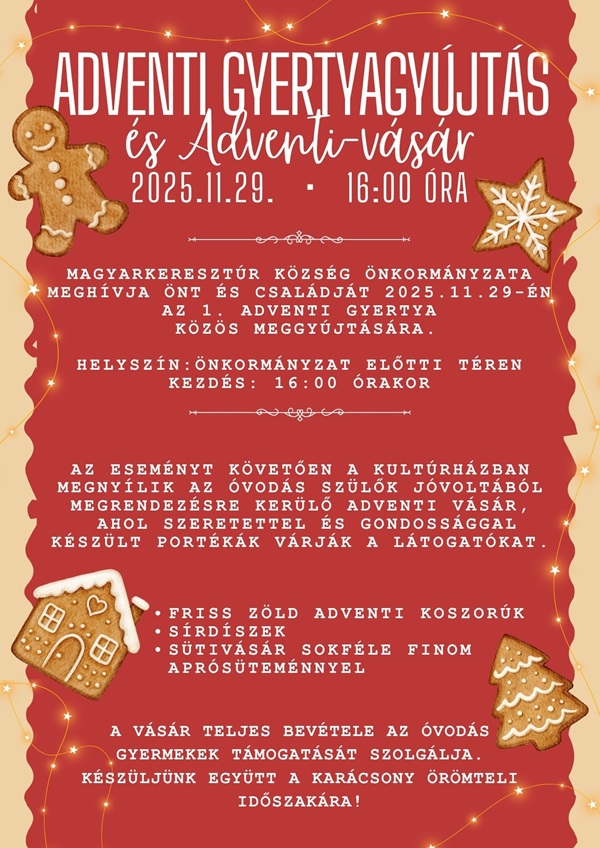 ADVENTI GYERTYAGYÚJTÁS
és Adventi-vásár
2025.11.29. • 16:00 ÓRA

MAGYARKERESZTÚR KÖZSÉG ÖNKORMÁNYZATA MEGHÍVJA ÖNT ÉS CSALÁDJÁT 2025.11.29-ÉN AZ 1. ADVENTI GYERTYA KÖZÖS MEGGYÚJTÁSÁRA.

HELYSZÍN:ÖNKORMÁNYZAT ELŐTTI TÉREN
KEZDÉS: 16:00 ÓRAKOR

AZ ESEMÉNYT KÖVETŐEN A KULTÚRHÁZBAN MEGNYÍLIK AZ ÓVODÁS SZÜLŐK JÓVOLTÁBÓL MEGRENDEZÉSRE KERÜLŐ ADVENTI VÁSÁR, AHOL SZERETETTEL ÉS GONDOSSÁGGAL KÉSZÜLT PORTÉKÁK VÁRJÁK A LÁTOGATÓKAT.

• FRISS ZÖLD ADVENTI KOSZORÚK
• SÍRDÍSZEK
• SÜTIVÁSÁR SOKFÉLE FINOM APRÓSÜTEMÉNNYEL

A VÁSÁR TELJES BEVÉTELE AZ ÓVODÁS GYERMEKEK TÁMOGATÁSÁT SZOLGÁLJA. KÉSZÜLJÜNK EGYÜTT A KARÁCSONY ÖRÖMTELI IDŐSZAKÁRA!